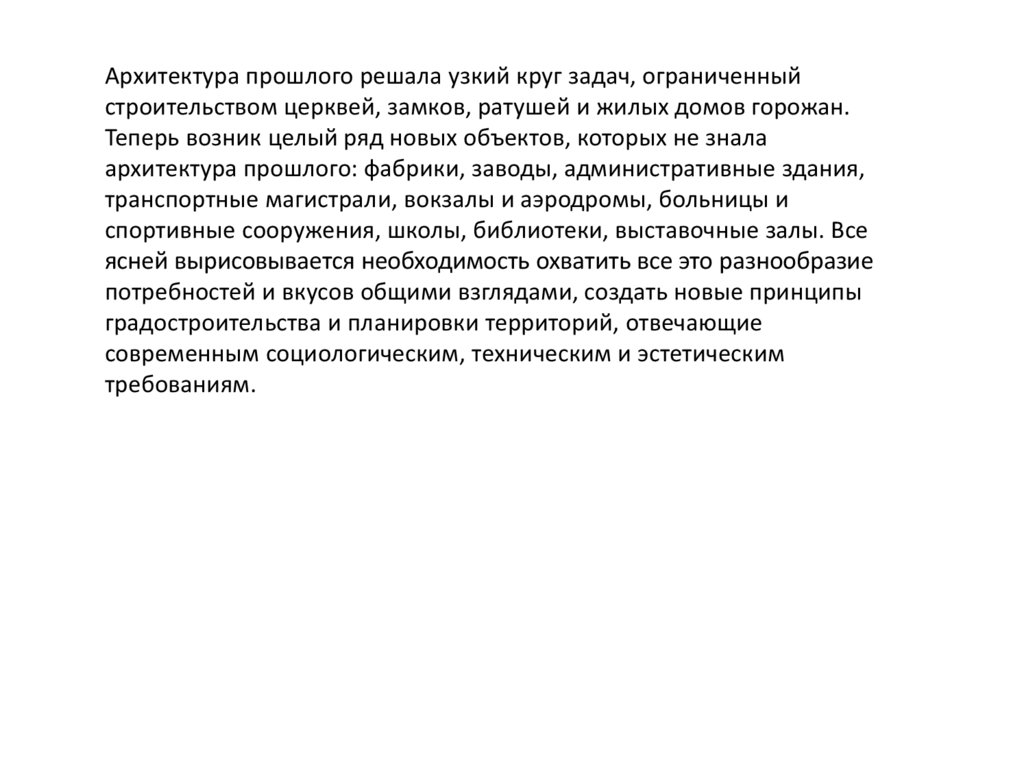 Архитектура прошлого решала узкий круг задач, ограниченный строительством церквей, замков, ратушей и жилых домов горожан. Теперь возник целый ряд новых объектов, которых не знала архитектура прошлого: фабрики, заводы, административные здания, транспортные магистрали, вокзалы и аэродромы, больницы и спортивные сооружения, школы, библиотеки, выставочные залы. Все ясней вырисовывается необходимость охватить все это разнообразие потребностей и вкусов общими взглядами, создать новые принципы градостроительства и планировки территорий, отвечающие современным социологическим, техническим и эстетическим требованиям.